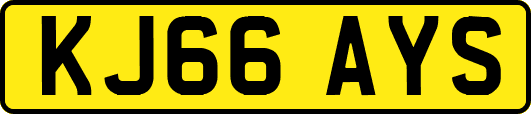 KJ66 AYS